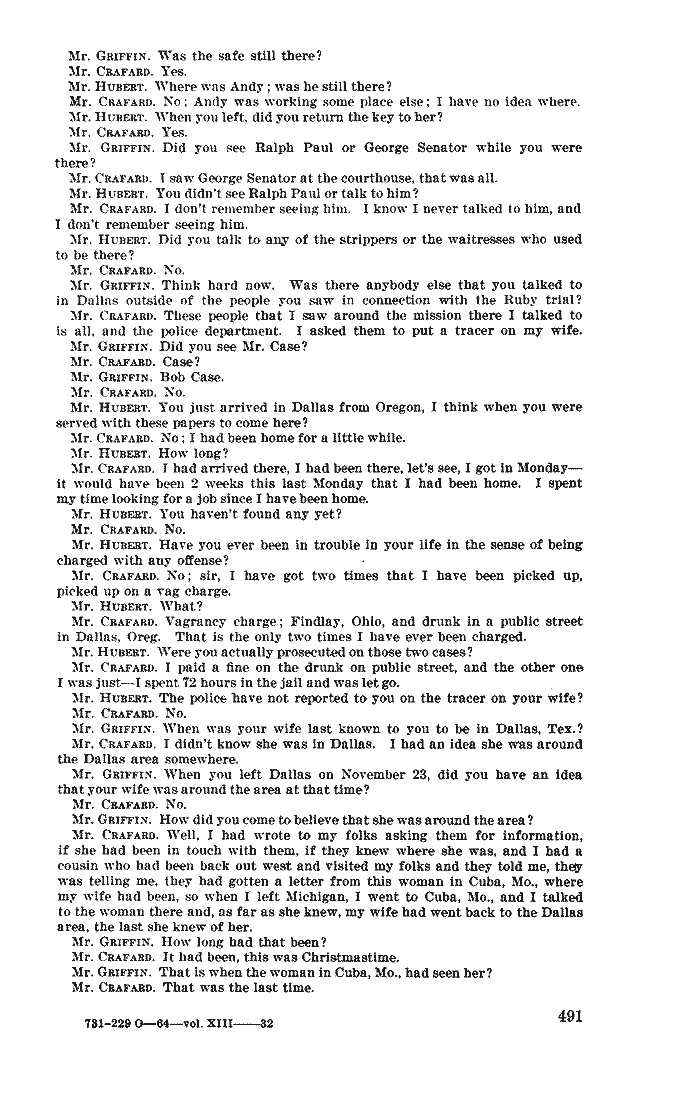 Mr. GRIFFIN. Was the safe still there?
Mr. CRAFARD. Yes.
Mr. HUBERT. Where was Andy; was he still there?
Mr. CRAFARD. No; Andy was working some place else; I have no idea where.
Mr. HUBERT. When you left, did you return the key to her?
Mr. CRAFARD. Yes.
Mr. GRIFFIN. Did you see Ralph Paul or George Senator while you were there?
Mr. CRAFARD. I saw George Senator at the courthouse, that was all.
Mr. HUBERT. You didn't see Ralph Paul or talk to him?
Mr. CRAFARD. I don't remember seeing him. I know I never talked to him, and I don't remember seeing him.
Mr. HUBERT. Did you talk to any of the strippers or the waitresses who used to be there?
Mr. CRAFARD. No.
Mr. GRIFFIN. Think hard now. Was there anybody else that you talked to in Dallas outside of the people you saw in connection with the Ruby trial?
Mr. CRAFARD. These people that I saw around the mission there I talked to is all, and the police department. I asked them to put a tracer on my wife.
Mr. GRIFFIN. Did you see Mr. Case?
Mr. CRAFARD. Case?
Mr. GRIFFIN. Bob Case.
Mr. CRAFARD. No.
Mr. HUBERT. You just arrived in Dallas from Oregon, I think when you were served with these papers to come here?
Mr. CRAFARD. No; I had been home for a little while.
Mr. HUBERT. How long?
Mr. CRAFARD. I had arrived there, I had been there, let's see, I got in Monday—it would have been 2 weeks this last Monday that I had been home. I spent my time looking for a job since I have been home.
Mr. HUBERT. You haven't found any yet?
Mr. CRAFARD. No.
Mr. HUBERT. Have you ever been in trouble in your life in the sense of being charged with any offense?
Mr. CRAFARD. No; sir, I have got two times that I have been picked up, picked up on a vag charge.
Mr. HUBERT. What?
Mr. CRAFARD. Vagrancy charge; Findlay, Ohio, and drunk in a public street in Dallas, Oreg. That is the only two times I have ever been charged.
Mr. HUBERT. Were you actually prosecuted on those two cases?
Mr. CRAFARD. I paid a fine on the drunk on public street, and the other one I was just—I spent 72 hours in the jail and was let go.
Mr. HUBERT. The police have not reported to you on the tracer on your wife?
Mr. CRAFARD. No.
Mr. GRIFFIN. When was your wife last known to you to be in Dallas, Tex.?
Mr. CRAFARD. I didn't know she was in Dallas. I had an idea she was around the Dallas area somewhere.
Mr. GRIFFIN. When you left Dallas on November 23, did you have an idea that your wife was around the area at that time?
Mr. CRAFARD. No.
Mr. GRIFFIN. How did you come to believe that she was around the area?
Mr. CRAFARD. Well, I had wrote to my folks asking them for information, if she had been in touch with them, if they knew where she was, and I had a cousin who had been back out west and visited my folks and they told me, they was telling me, they had gotten a letter from this woman in Cuba, Mo., where my wife had been, so when I left Michigan, I went to Cuba, Mo., and I talked to the woman there and, as far as she knew, my wife had went back to the Dallas area, the last she knew of her.
Mr. GRIFFIN. How long had that been?
Mr. CRAFARD. It had been, this was Christmastime.
Mr. GRIFFIN. That is when the woman in Cuba, Mo., had seen her?
Mr. CRAFARD. That was the last time.

731-229 O—64—vol. XIII——32

491